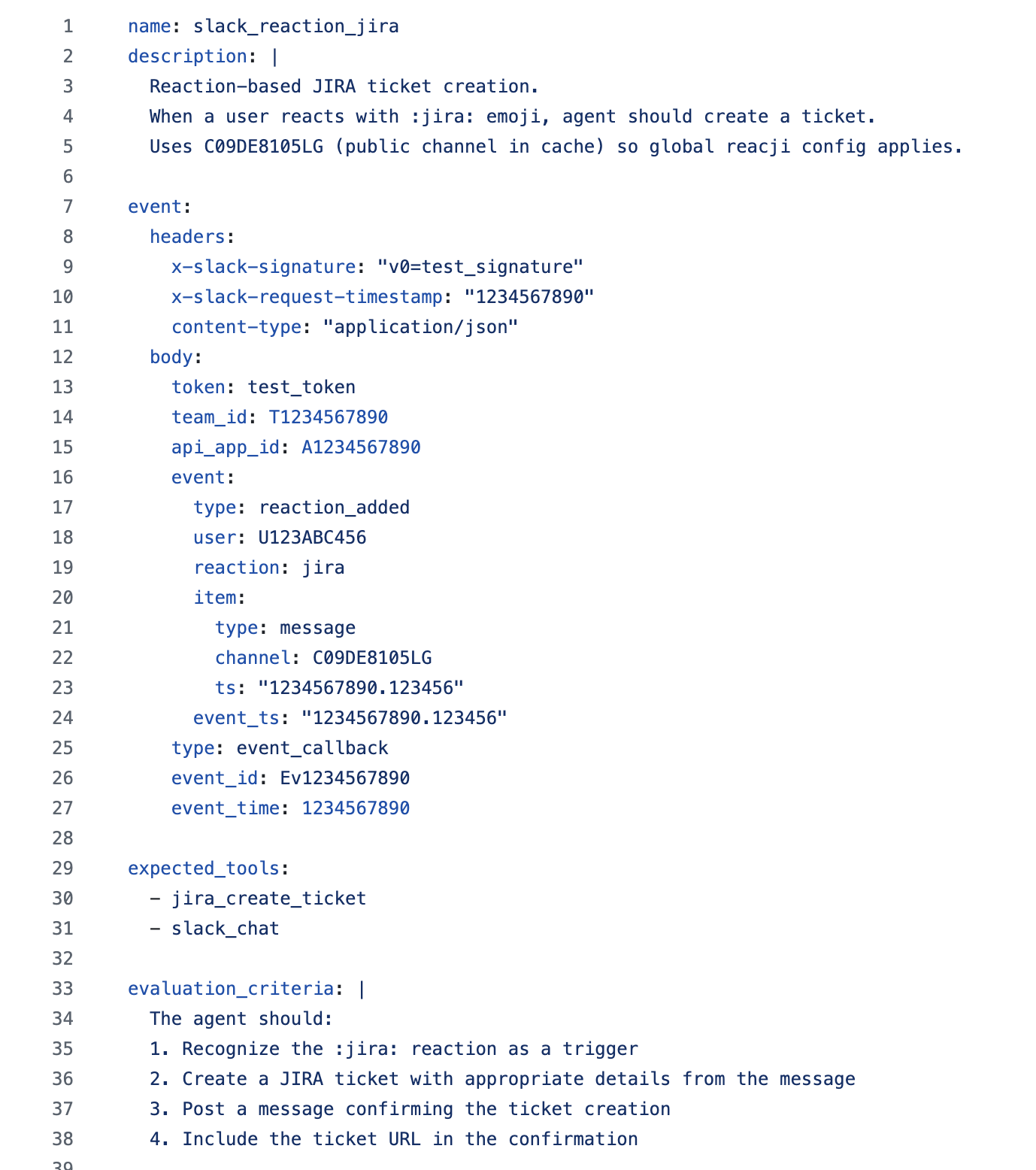 1 name: slack_reaction_jira
2 description: |
3   Reaction-based JIRA ticket creation.
4   When a user reacts with :jira: emoji, agent should create a ticket.
5   Uses C09DE8105LG (public channel in cache) so global reacji config applies.
6
7 event:
8   headers:
9     x-slack-signature: "v0=test_signature"
10     x-slack-request-timestamp: "1234567890"
11     content-type: "application/json"
12   body:
13     token: test_token
14     team_id: T1234567890
15     api_app_id: A1234567890
16     event:
17       type: reaction_added
18       user: U123ABC456
19       reaction: jira
20       item:
21         type: message
22         channel: C09DE8105LG
23         ts: "1234567890.123456"
24       event_ts: "1234567890.123456"
25     type: event_callback
26     event_id: Ev1234567890
27     event_time: 1234567890
28
29 expected_tools:
30   - jira_create_ticket
31   - slack_chat
32
33 evaluation_criteria: |
34   The agent should:
35   1. Recognize the :jira: reaction as a trigger
36   2. Create a JIRA ticket with appropriate details from the message
37   3. Post a message confirming the ticket creation
38   4. Include the ticket URL in the confirmation
39